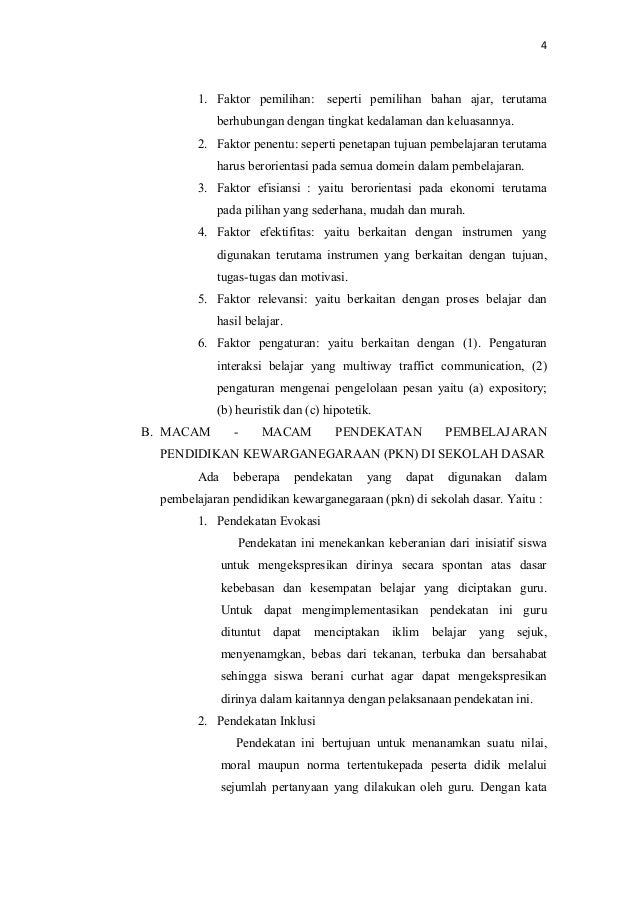 4

1. Faktor pemilihan: seperti pemilihan bahan ajar, terutama berhubungan dengan tingkat kedalaman dan keluasannya.
2. Faktor penentu: seperti penetapan tujuan pembelajaran terutama harus berorientasi pada semua domein dalam pembelajaran.
3. Faktor efisiansi : yaitu berorientasi pada ekonomi terutama pada pilihan yang sederhana, mudah dan murah.
4. Faktor efektifitas: yaitu berkaitan dengan instrumen yang digunakan terutama instrumen yang berkaitan dengan tujuan, tugas-tugas dan motivasi.
5. Faktor relevansi: yaitu berkaitan dengan proses belajar dan hasil belajar.
6. Faktor pengaturan: yaitu berkaitan dengan (1). Pengaturan interaksi belajar yang multiway traffict communication, (2) pengaturan mengenai pengelolaan pesan yaitu (a) expository; (b) heuristik dan (c) hipotetik.

B. MACAM - MACAM PENDEKATAN PEMBELAJARAN PENDIDIKAN KEWARGANEGARAAN (PKN) DI SEKOLAH DASAR

Ada beberapa pendekatan yang dapat digunakan dalam pembelajaran pendidikan kewarganegaraan (pkn) di sekolah dasar. Yaitu :

1. Pendekatan Evokasi

Pendekatan ini menekankan keberanian dari inisiatif siswa untuk mengekspresikan dirinya secara spontan atas dasar kebebasan dan kesempatan belajar yang diciptakan guru. Untuk dapat mengimplementasikan pendekatan ini guru dituntut dapat menciptakan iklim belajar yang sejuk, menyenamgkan, bebas dari tekanan, terbuka dan bersahabat sehingga siswa berani curhat agar dapat mengekspresikan dirinya dalam kaitannya dengan pelaksanaan pendekatan ini.

2. Pendekatan Inklusi

Pendekatan ini bertujuan untuk menanamkan suatu nilai, moral maupun norma tertentukepada peserta didik melalui sejumlah pertanyaan yang dilakukan oleh guru. Dengan kata